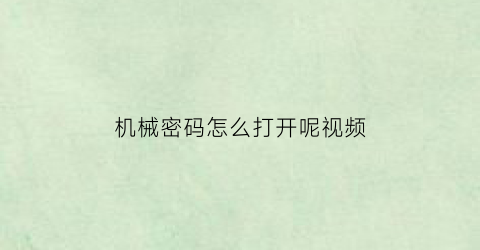 机械密码怎么打开呢视频